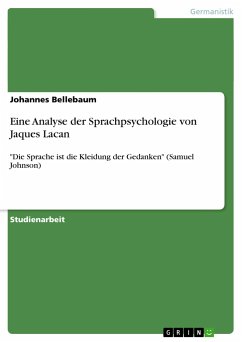 Germanistik

Johannes Bellebaum

Eine Analyse der Sprachpsychologie von Jaques Lacan

"Die Sprache ist die Kleidung der Gedanken" (Samuel Johnson)

Studienarbeit

GRIN